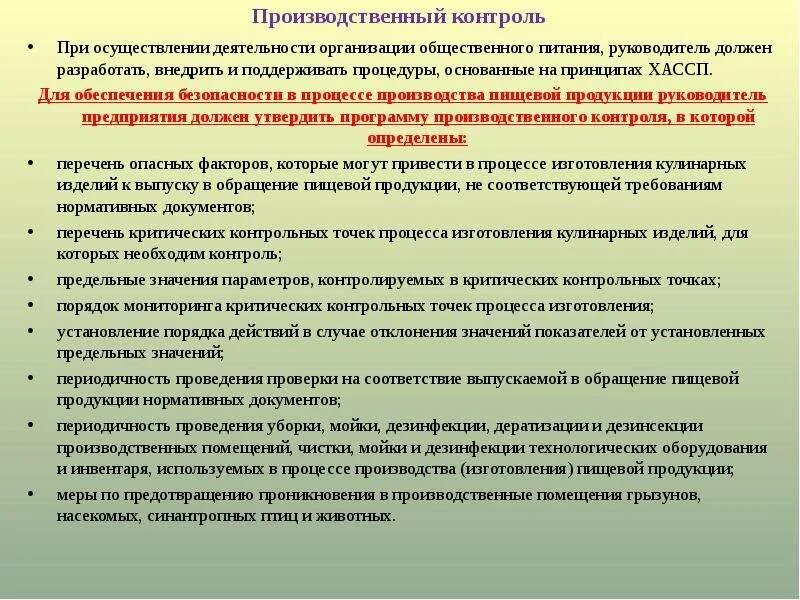 Производственный контроль

• При осуществлении деятельности организации общественного питания, руководитель должен разработать, внедрить и поддерживать процедуры, основанные на принципах ХАССП.

Для обеспечения безопасности в процессе производства пищевой продукции руководитель предприятия должен утвердить программу производственного контроля, в которой определены:

• перечень опасных факторов, которые могут привести в процессе изготовления кулинарных изделий к выпуску в обращение пищевой продукции, не соответствующей требованиям нормативных документов;
• перечень критических контрольных точек процесса изготовления кулинарных изделий, для которых необходим контроль;
• предельные значения параметров, контролируемых в критических контрольных точках;
• порядок мониторинга критических контрольных точек процесса изготовления;
• установление порядка действий в случае отклонения значений показателей от установленных предельных значений;
• периодичность проведения проверки на соответствие выпускаемой в обращение пищевой продукции нормативных документов;
• периодичность проведения уборки, мойки, дезинфекции, дератизации и дезинсекции производственных помещений, чистки, мойки и дезинфекции технологических оборудования и инвентаря, используемых в процессе производства (изготовления) пищевой продукции;
• меры по предотвращению проникновения в производственные помещения грызунов, насекомых, синантропных птиц и животных.